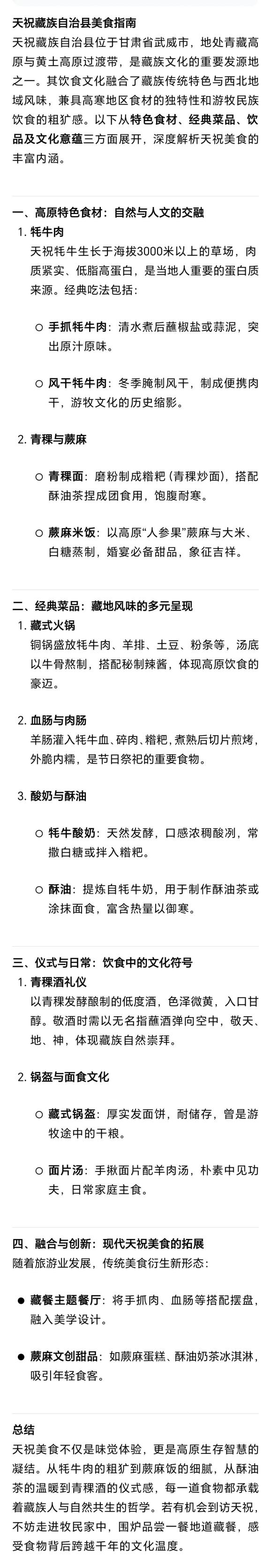 天祝藏族自治县美食指南
天祝藏族自治县位于甘肃省武威市，地处青藏高原与黄土高原过渡带，是藏族文化的重要发源地之一。其饮食文化融合了藏族传统特色与西北地域风味，兼具高寒地区食材的独特性和游牧民族饮食的粗犷感。以下从特色食材、经典菜品、饮品及文化意蕴三方面展开，深度解析天祝美食的丰富内涵。

一、高原特色食材：自然与人文的交融

1. 牦牛肉
天祝牦牛生长于海拔3000米以上的草场，肉质紧实、低脂高蛋白，是当地人重要的蛋白质来源。经典吃法包括：

○ 手抓牦牛肉：清水煮后蘸椒盐或蒜泥，突出原汁原味。

○ 风干牦牛肉：冬季腌制风干，制成便携肉干，游牧文化的历史缩影。

2. 青稞与蕨麻

○ 青稞面：磨粉制成糌粑（青稞炒面），搭配酥油茶捏成团食用，饱腹耐寒。

○ 蕨麻米饭：以高原“人参果”蕨麻与大米、白糖蒸制，婚宴必备甜品，象征吉祥。

二、经典菜品：藏地风味的多元呈现

1. 藏式火锅
铜锅盛放牦牛肉、羊排、土豆、粉条等，汤底以牛骨熬制，搭配秘制辣酱，体现高原饮食的豪迈。

2. 血肠与肉肠
羊肠灌入牦牛血、碎肉、糌粑，煮熟后切片煎烤，外脆内糯，是节日祭祀的重要食物。

3. 酸奶与酥油

○ 牦牛酸奶：天然发酵，口感浓稠酸冽，常撒白糖或拌入糌粑。

○ 酥油：提炼自牦牛奶，用于制作酥油茶或涂抹面食，富含热量以御寒。

三、仪式与日常：饮食中的文化符号

1. 青稞酒礼仪
以青稞发酵酿制的低度酒，色泽微黄，入口甘醇。敬酒时需以无名指蘸酒弹向空中，敬天、地、神，体现藏族自然崇拜。

2. 锅盔与面食文化

○ 藏式锅盔：厚实发面饼，耐储存，曾是游牧途中的干粮。

○ 面片汤：手揪面片配羊肉汤，朴素中见功夫，日常家庭主食。

四、融合与创新：现代天祝美食的拓展
随着旅游业发展，传统美食衍生新形态：

● 藏餐主题餐厅：将手抓肉、血肠等搭配摆盘，融入美学设计。

● 蕨麻文创甜品：如蕨麻蛋糕、酥油奶茶冰淇淋，吸引年轻食客。

总结
天祝美食不仅是味觉体验，更是高原生存智慧的凝结。从牦牛肉的粗犷到蕨麻饭的细腻，从酥油茶的温暖到青稞酒的仪式感，每一道食物都承载着藏族人与自然共生的哲学。若有机会到访天祝，不妨走进牧民家中，围炉品尝一餐地道藏餐，感受食物背后跨越千年的文化温度。